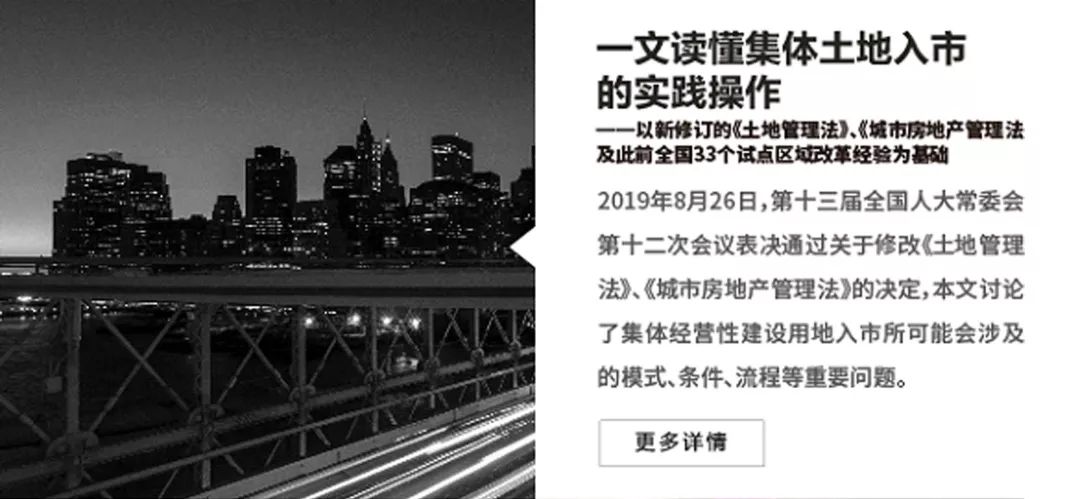 一文读懂集体土地入市的实践操作

——以新修订的《土地管理法》、《城市房地产管理法及此前全国33个试点区域改革经验为基础

2019年8月26日，第十三届全国人大常委会第十二次会议表决通过关于修改《土地管理法》、《城市房地产管理法》的决定，本文讨论了集体经营性建设用地入市所可能会涉及的模式、条件、流程等重要问题。

更多详情